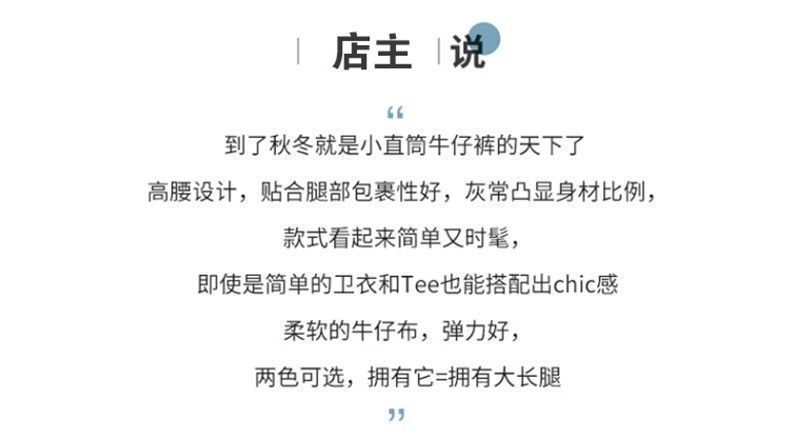 店主 说

“
到了秋冬就是小直筒牛仔裤的天下了

高腰设计，贴合腿部包裹性好，灰常凸显身材比例，

款式看起来简单又时髦，

即使是简单的卫衣和Tee也能搭配出chic感

柔软的牛仔布，弹力好，

两色可选，拥有它=拥有大长腿
”